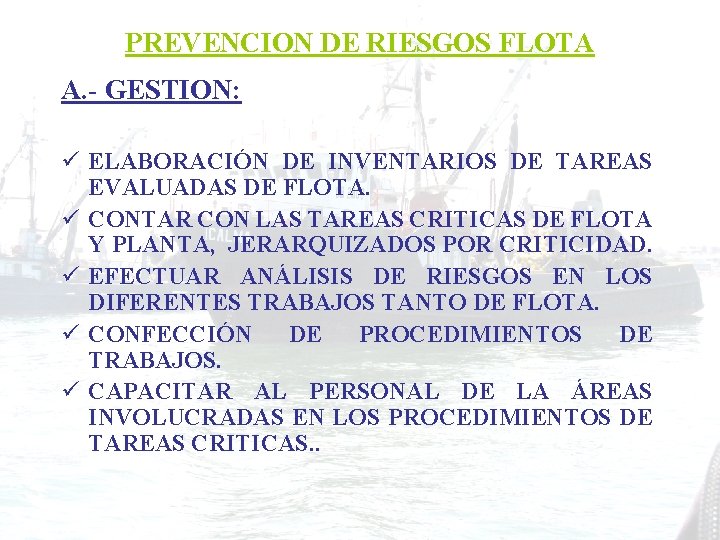 PREVENCION DE RIESGOS FLOTA

A.- GESTION:

✓ ELABORACIÓN DE INVENTARIOS DE TAREAS EVALUADAS DE FLOTA.
✓ CONTAR CON LAS TAREAS CRITICAS DE FLOTA Y PLANTA, JERARQUIZADOS POR CRITICIDAD.
✓ EFECTUAR ANÁLISIS DE RIESGOS EN LOS DIFERENTES TRABAJOS TANTO DE FLOTA.
✓ CONFECCIÓN DE PROCEDIMIENTOS DE TRABAJOS.
✓ CAPACITAR AL PERSONAL DE LA ÁREAS INVOLUCRADAS EN LOS PROCEDIMIENTOS DE TAREAS CRITICAS..